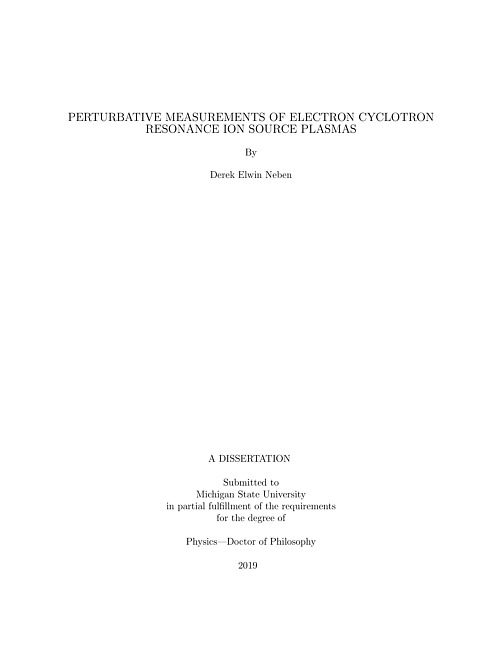 PERTURBATIVE MEASUREMENTS OF ELECTRON CYCLOTRON RESONANCE ION SOURCE PLASMAS

By

Derek Elwin Neben

A DISSERTATION

Submitted to
Michigan State University
in partial fulfillment of the requirements
for the degree of

Physics—Doctor of Philosophy

2019